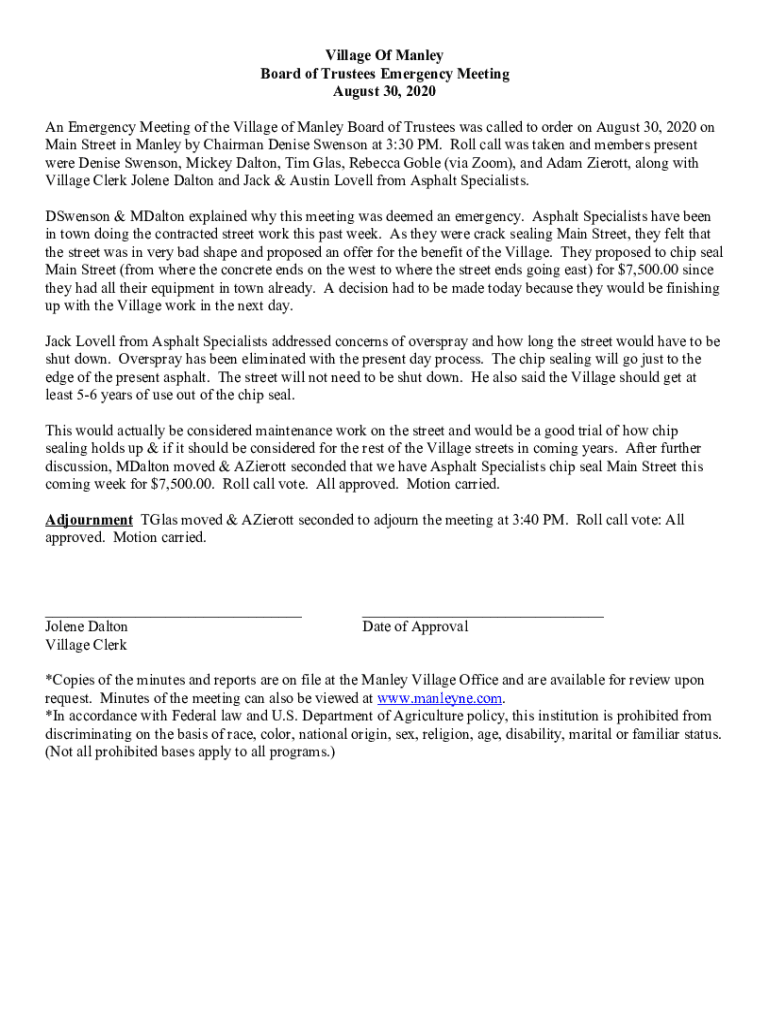 Village Of Manley
Board of Trustees Emergency Meeting
August 30, 2020

An Emergency Meeting of the Village of Manley Board of Trustees was called to order on August 30, 2020 on Main Street in Manley by Chairman Denise Swenson at 3:30 PM. Roll call was taken and members present were Denise Swenson, Mickey Dalton, Tim Glas, Rebecca Goble (via Zoom), and Adam Zierott, along with Village Clerk Jolene Dalton and Jack & Austin Lovell from Asphalt Specialists.

DSwenson & MDalton explained why this meeting was deemed an emergency. Asphalt Specialists have been in town doing the contracted street work this past week. As they were crack sealing Main Street, they felt that the street was in very bad shape and proposed an offer for the benefit of the Village. They proposed to chip seal Main Street (from where the concrete ends on the west to where the street ends going east) for $7,500.00 since they had all their equipment in town already. A decision had to be made today because they would be finishing up with the Village work in the next day.

Jack Lovell from Asphalt Specialists addressed concerns of overspray and how long the street would have to be shut down. Overspray has been eliminated with the present day process. The chip sealing will go just to the edge of the present asphalt. The street will not need to be shut down. He also said the Village should get at least 5-6 years of use out of the chip seal.

This would actually be considered maintenance work on the street and would be a good trial of how chip sealing holds up & if it should be considered for the rest of the Village streets in coming years. After further discussion, MDalton moved & AZierott seconded that we have Asphalt Specialists chip seal Main Street this coming week for $7,500.00. Roll call vote. All approved. Motion carried.

Adjournment TGlas moved & AZierott seconded to adjourn the meeting at 3:40 PM. Roll call vote: All approved. Motion carried.

Jolene Dalton
Village Clerk

Date of Approval

*Copies of the minutes and reports are on file at the Manley Village Office and are available for review upon request. Minutes of the meeting can also be viewed at www.manleyne.com.
*In accordance with Federal law and U.S. Department of Agriculture policy, this institution is prohibited from discriminating on the basis of race, color, national origin, sex, religion, age, disability, marital or familiar status. (Not all prohibited bases apply to all programs.)